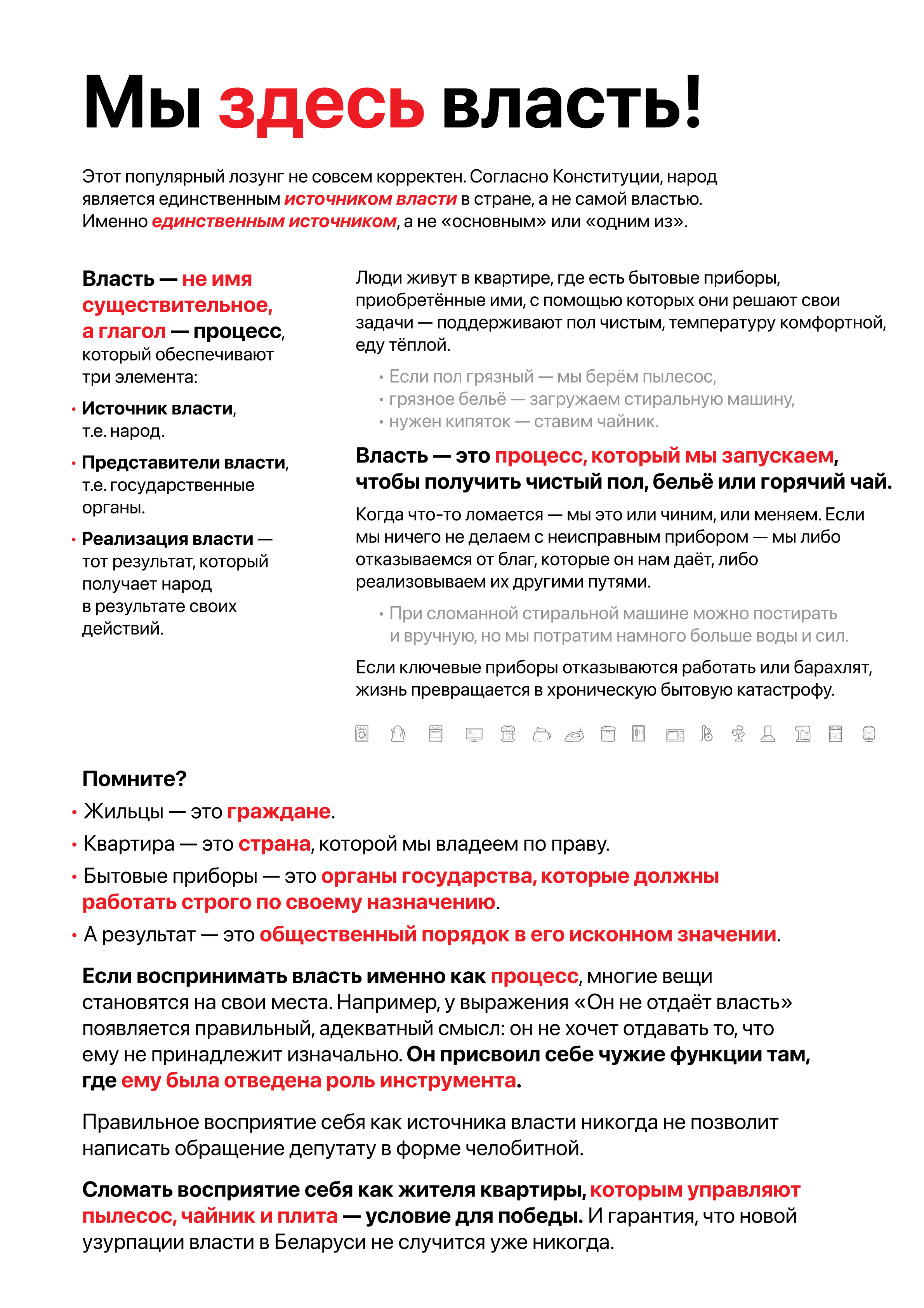 Мы здесь власть!

Этот популярный лозунг не совсем корректен. Согласно Конституции, народ является единственным источником власти в стране, а не самой властью. Именно единственным источником, а не «основным» или «одним из».

Власть — не имя существительное, а глагол — процесс, который обеспечивают три элемента:

• Источник власти, т.е. народ.

• Представители власти, т.е. государственные органы.

• Реализация власти — тот результат, который получает народ в результате своих действий.

Люди живут в квартире, где есть бытовые приборы, приобретённые ими, с помощью которых они решают свои задачи — поддерживают пол чистым, температуру комфортной, еду тёплой.

• Если пол грязный — мы берём пылесос,
• грязное бельё — загружаем стиральную машину,
• нужен кипяток — ставим чайник.

Власть — это процесс, который мы запускаем, чтобы получить чистый пол, бельё или горячий чай.

Когда что-то ломается — мы это или чиним, или меняем. Если мы ничего не делаем с неисправным прибором — мы либо отказываемся от благ, которые он нам даёт, либо реализовываем их другими путями.

• При сломанной стиральной машине можно постирать и вручную, но мы потратим намного больше воды и сил.

Если ключевые приборы отказываются работать или барахлят, жизнь превращается в хроническую бытовую катастрофу.

Помните?

• Жильцы — это граждане.
• Квартира — это страна, которой мы владеем по праву.
• Бытовые приборы — это органы государства, которые должны работать строго по своему назначению.
• А результат — это общественный порядок в его исконном значении.

Если воспринимать власть именно как процесс, многие вещи становятся на свои места. Например, у выражения «Он не отдаёт власть» появляется правильный, адекватный смысл: он не хочет отдавать то, что ему не принадлежит изначально. Он присвоил себе чужие функции там, где ему была отведена роль инструмента.

Правильное восприятие себя как источника власти никогда не позволит написать обращение депутату в форме челобитной.

Сломать восприятие себя как жителя квартиры, которым управляют пылесос, чайник и плита — условие для победы. И гарантия, что новой узурпации власти в Беларуси не случится уже никогда.